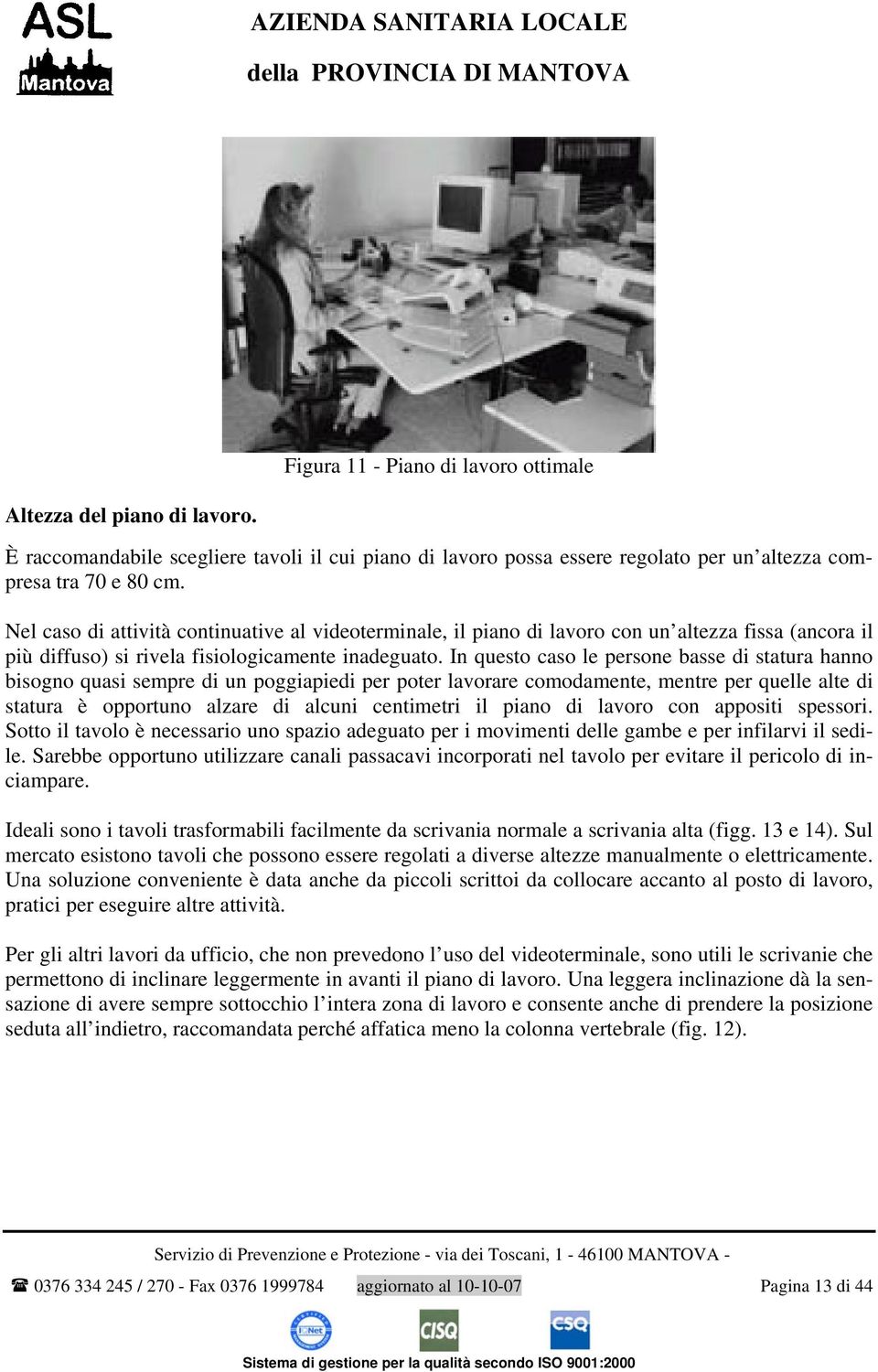 ASL
Mantova

AZIENDA SANITARIA LOCALE
della PROVINCIA DI MANTOVA

Figura 11 - Piano di lavoro ottimale

Altezza del piano di lavoro.

È raccomandabile scegliere tavoli il cui piano di lavoro possa essere regolato per un'altezza compresa tra 70 e 80 cm.

Nel caso di attività continuative al videoterminale, il piano di lavoro con un'altezza fissa (ancora il più diffuso) si rivela fisiologicamente inadeguato. In questo caso le persone basse di statura hanno bisogno quasi sempre di un poggiapiedi per poter lavorare comodamente, mentre per quelle alte di statura è opportuno alzare di alcuni centimetri il piano di lavoro con appositi spessori. Sotto il tavolo è necessario uno spazio adeguato per i movimenti delle gambe e per infilarvi il sedile. Sarebbe opportuno utilizzare canali passacavi incorporati nel tavolo per evitare il pericolo di inciampare.

Ideali sono i tavoli trasformabili facilmente da scrivania normale a scrivania alta (figg. 13 e 14). Sul mercato esistono tavoli che possono essere regolati a diverse altezze manualmente o elettricamente. Una soluzione conveniente è data anche da piccoli scrittoi da collocare accanto al posto di lavoro, pratici per eseguire altre attività.

Per gli altri lavori da ufficio, che non prevedono l'uso del videoterminale, sono utili le scrivanie che permettono di inclinare leggermente in avanti il piano di lavoro. Una leggera inclinazione dà la sensazione di avere sempre sottocchio l'intera zona di lavoro e consente anche di prendere la posizione seduta all'indietro, raccomandata perché affatica meno la colonna vertebrale (fig. 12).

Servizio di Prevenzione e Protezione - via dei Toscani, 1 - 46100 MANTOVA -

☎ 0376 334 245 / 270 - Fax 0376 1999784 aggiornato al 10-10-07 Pagina 13 di 44

IQNet CISQ CSQ

Sistema di gestione per la qualità secondo ISO 9001:2000